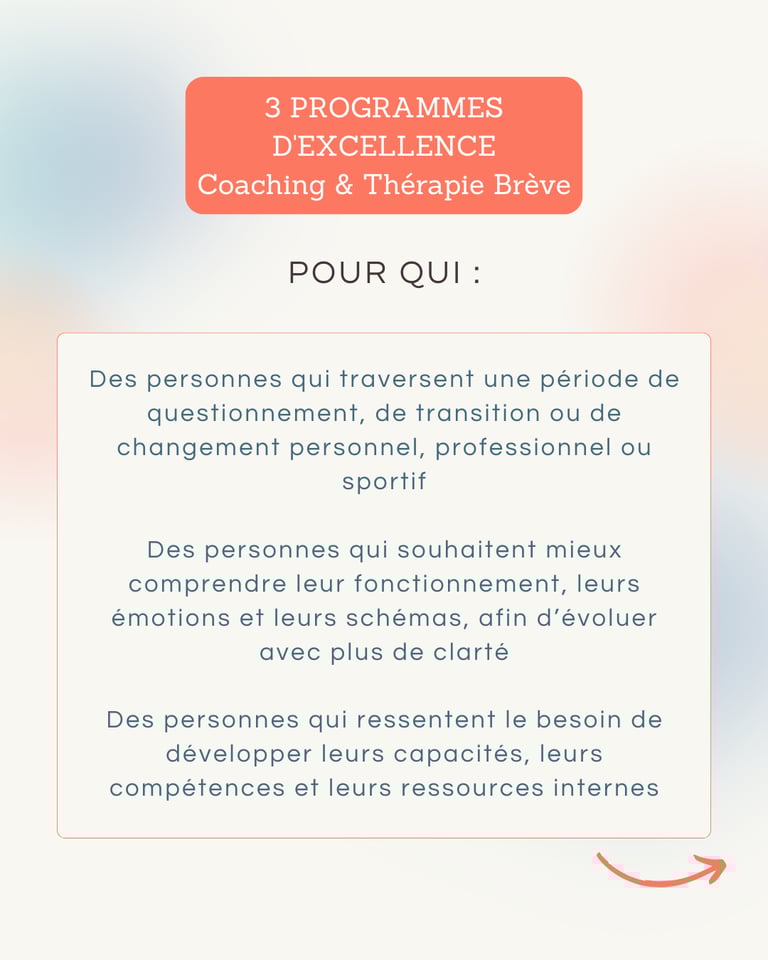 3 PROGRAMMES
D'EXCELLENCE
Coaching & Thérapie Brève

POUR QUI :

Des personnes qui traversent une période de questionnement, de transition ou de changement personnel, professionnel ou sportif

Des personnes qui souhaitent mieux comprendre leur fonctionnement, leurs émotions et leurs schémas, afin d'évoluer avec plus de clarté

Des personnes qui ressentent le besoin de développer leurs capacités, leurs compétences et leurs ressources internes